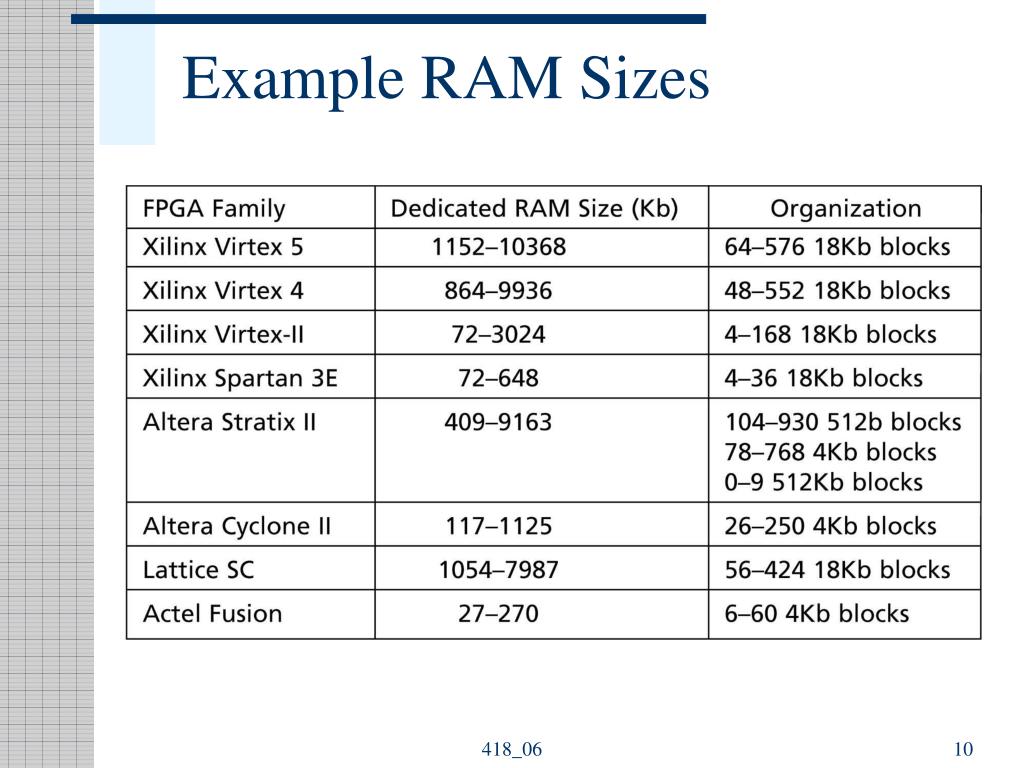 Example RAM Sizes

| FPGA Family | Dedicated RAM Size (Kb) | Organization |
|---|---|---|
| Xilinx Virtex 5 | 1152–10368 | 64–576 18Kb blocks |
| Xilinx Virtex 4 | 864–9936 | 48–552 18Kb blocks |
| Xilinx Virtex-II | 72–3024 | 4–168 18Kb blocks |
| Xilinx Spartan 3E | 72–648 | 4–36 18Kb blocks |
| Altera Stratix II | 409–9163 | 104–930 512b blocks 78–768 4Kb blocks 0–9 512Kb blocks |
| Altera Cyclone II | 117–1125 | 26–250 4Kb blocks |
| Lattice SC | 1054–7987 | 56–424 18Kb blocks |
| Actel Fusion | 27–270 | 6–60 4Kb blocks |

418_06

10